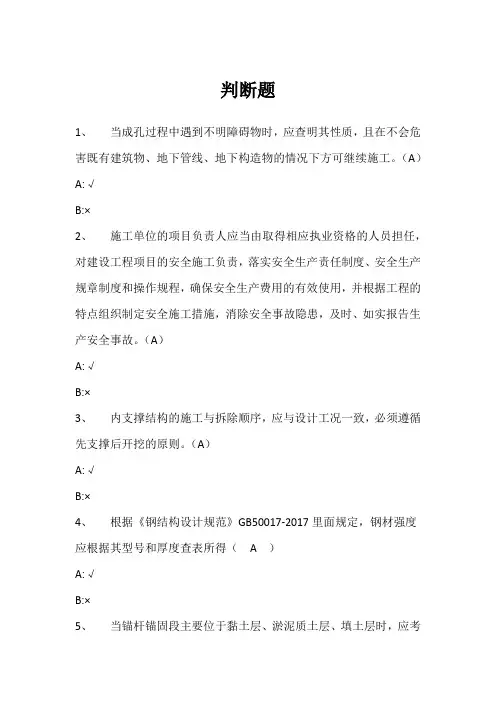 判断题

1、　当成孔过程中遇到不明障碍物时，应查明其性质，且在不会危害既有建筑物、地下管线、地下构造物的情况下方可继续施工。（A）

A: √

B:×

2、　施工单位的项目负责人应当由取得相应执业资格的人员担任，对建设工程项目的安全施工负责，落实安全生产责任制度、安全生产规章制度和操作规程，确保安全生产费用的有效使用，并根据工程的特点组织制定安全施工措施，消除安全事故隐患，及时、如实报告生产安全事故。（A）

A: √

B:×

3、　内支撑结构的施工与拆除顺序，应与设计工况一致，必须遵循先支撑后开挖的原则。（A）

A: √

B:×

4、　根据《钢结构设计规范》GB50017-2017 里面规定，钢材强度应根据其型号和厚度查表所得（　A　）

A: √

B:×

5、　当锚杆锚固段主要位于黏土层、淤泥质土层、填土层时，应考